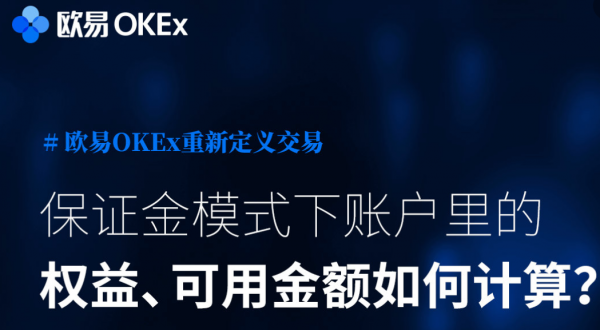 欧易 OKEx

# 欧易OKEx重新定义交易

保证金模式下账户里的

权益、可用金额如何计算?